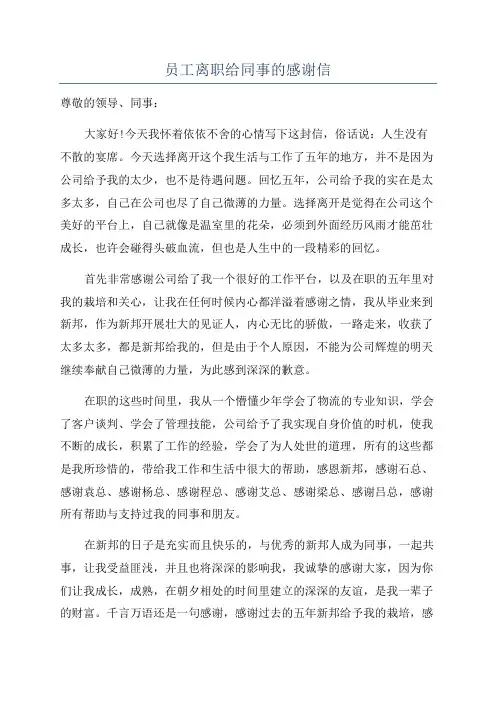 员工离职给同事的感谢信

尊敬的领导、同事：

大家好!今天我怀着依依不舍的心情写下这封信，俗话说：人生没有不散的宴席。今天选择离开这个我生活与工作了五年的地方，并不是因为公司给予我的太少，也不是待遇问题。回忆五年，公司给予我的实在是太多太多，自己在公司也尽了自己微薄的力量。选择离开是觉得在公司这个美好的平台上，自己就像是温室里的花朵，必须到外面经历风雨才能茁壮成长，也许会碰得头破血流，但也是人生中的一段精彩的回忆。

首先非常感谢公司给了我一个很好的工作平台，以及在职的五年里对我的栽培和关心，让我在任何时候内心都洋溢着感谢之情，我从毕业来到新邦，作为新邦开展壮大的见证人，内心无比的骄傲，一路走来，收获了太多太多，都是新邦给我的，但是由于个人原因，不能为公司辉煌的明天继续奉献自己微薄的力量，为此感到深深的歉意。

在职的这些时间里，我从一个懵懂少年学会了物流的专业知识，学会了客户谈判、学会了管理技能，公司给予了我实现自身价值的时机，使我不断的成长，积累了工作的经验，学会了为人处世的道理，所有的这些都是我所珍惜的，带给我工作和生活中很大的帮助，感恩新邦，感谢石总、感谢袁总、感谢杨总、感谢程总、感谢艾总、感谢梁总、感谢吕总，感谢所有帮助与支持过我的同事和朋友。

在新邦的日子是充实而且快乐的，与优秀的新邦人成为同事，一起共事，让我受益匪浅，并且也将深深的影响我，我诚挚的感谢大家，因为你们让我成长，成熟，在朝夕相处的时间里建立的深深的友谊，是我一辈子的财富。千言万语还是一句感谢，感谢过去的五年新邦给予我的栽培，感